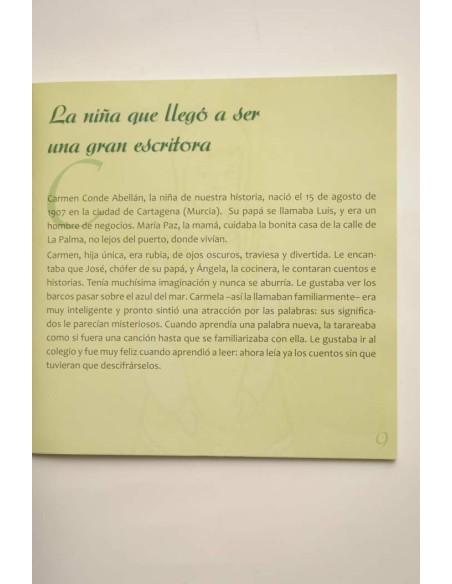 La niña que llegó a ser una gran escritora

Carmen Conde Abellán, la niña de nuestra historia, nació el 15 de agosto de 1907 en la ciudad de Cartagena (Murcia). Su papá se llamaba Luis, y era un hombre de negocios. María Paz, la mamá, cuidaba la bonita casa de la calle de La Palma, no lejos del puerto, donde vivían.

Carmen, hija única, era rubia, de ojos oscuros, traviesa y divertida. Le encantaba que José, chófer de su papá, y Ángela, la cocinera, le contaran cuentos e historias. Tenía muchísima imaginación y nunca se aburría. Le gustaba ver los barcos pasar sobre el azul del mar. Carmela –así la llamaban familiarmente– era muy inteligente y pronto sintió una atracción por las palabras: sus significados le parecían misteriosos. Cuando aprendía una palabra nueva, la tarareaba como si fuera una canción hasta que se familiarizaba con ella. Le gustaba ir al colegio y fue muy feliz cuando aprendió a leer: ahora leía ya los cuentos sin que tuvieran que descifrárselos.

9